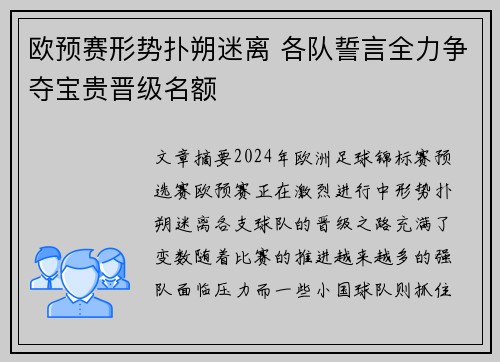 欧预赛形势扑朔迷离 各队誓言全力争夺宝贵晋级名额

文章摘要2024年欧洲足球锦标赛预选赛欧预赛正在激烈进行中形势扑朔迷离各支球队的晋级之路充满了变数随着比赛的推进越来越多的强队面临压力而一些小国球队则抓住